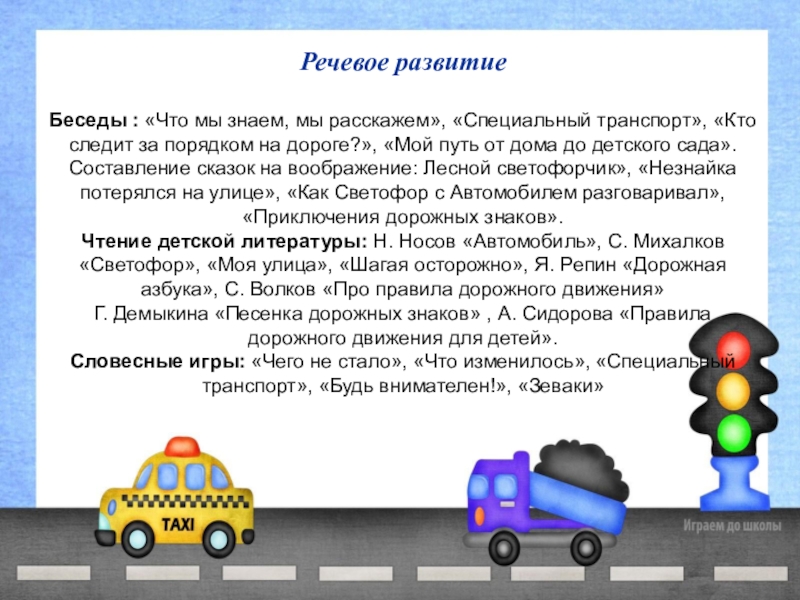 Речевое развитие

Беседы : «Что мы знаем, мы расскажем», «Специальный транспорт», «Кто следит за порядком на дороге?», «Мой путь от дома до детского сада». Составление сказок на воображение: Лесной светофорчик», «Незнайка потерялся на улице», «Как Светофор с Автомобилем разговаривал», «Приключения дорожных знаков».
Чтение детской литературы: Н. Носов «Автомобиль», С. Михалков «Светофор», «Моя улица», «Шагая осторожно», Я. Репин «Дорожная азбука», С. Волков «Про правила дорожного движения» Г. Демыкина «Песенка дорожных знаков» , А. Сидорова «Правила дорожного движения для детей».
Словесные игры: «Чего не стало», «Что изменилось», «Специальный транспорт», «Будь внимателен!», «Зеваки»

TAXI

Играем до школы